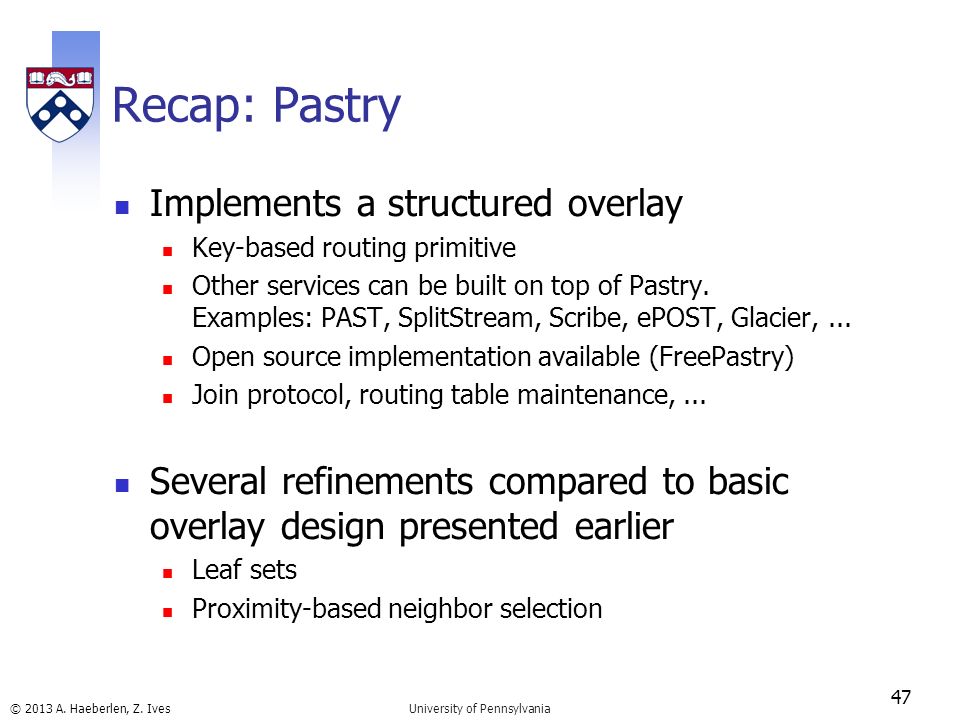 Recap: Pastry

Implements a structured overlay

Key-based routing primitive

Other services can be built on top of Pastry. Examples: PAST, SplitStream, Scribe, ePOST, Glacier, ...

Open source implementation available (FreePastry)

Join protocol, routing table maintenance, ...

Several refinements compared to basic overlay design presented earlier

Leaf sets

Proximity-based neighbor selection

© 2013 A. Haeberlen, Z. Ives

University of Pennsylvania

47